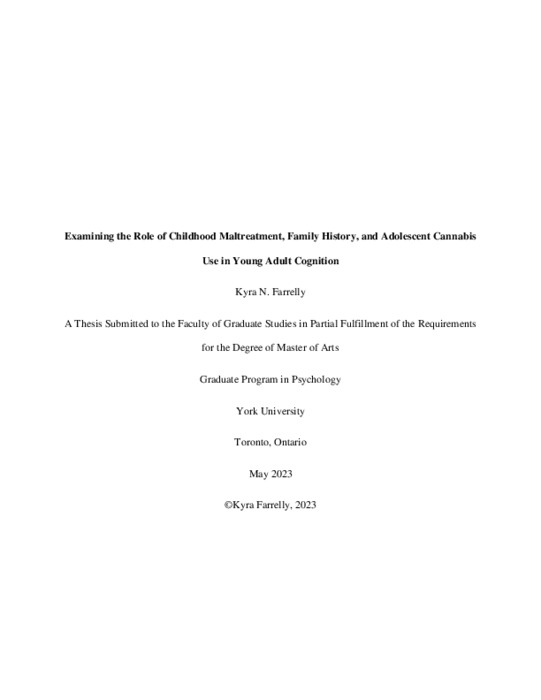 Examining the Role of Childhood Maltreatment, Family History, and Adolescent Cannabis Use in Young Adult Cognition

Kyra N. Farrelly

A Thesis Submitted to the Faculty of Graduate Studies in Partial Fulfillment of the Requirements for the Degree of Master of Arts

Graduate Program in Psychology

York University

Toronto, Ontario

May 2023

©Kyra Farrelly, 2023